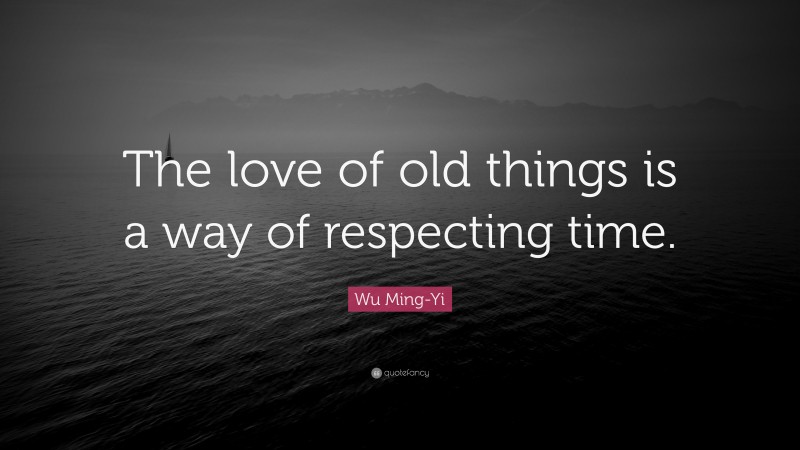 The love of old things is a way of respecting time.

Wu Ming-Yi

quotefancy